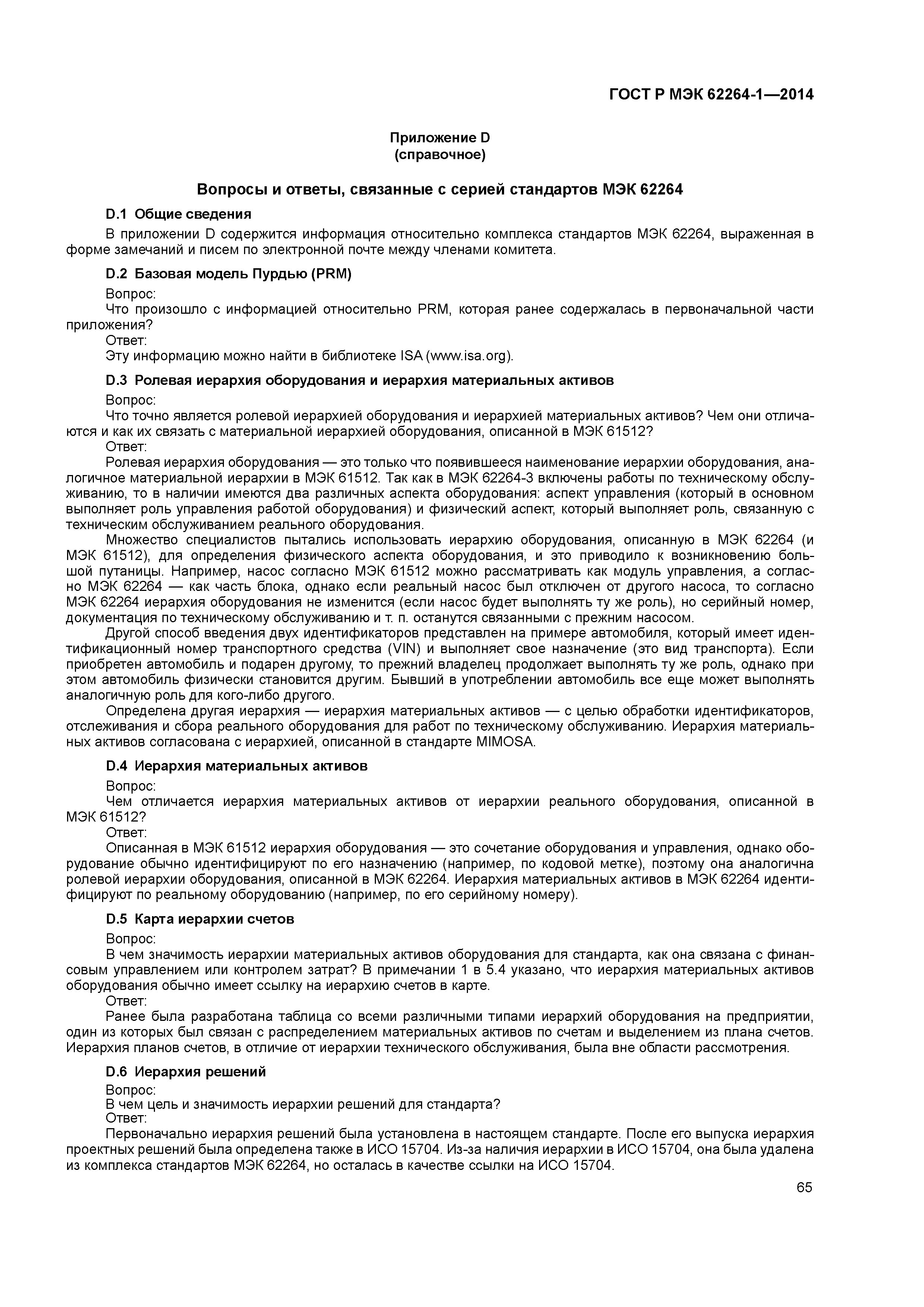 ГОСТ Р МЭК 62264-1—2014

Приложение D
(справочное)

Вопросы и ответы, связанные с серией стандартов МЭК 62264

D.1 Общие сведения

В приложении D содержится информация относительно комплекса стандартов МЭК 62264, выраженная в форме замечаний и писем по электронной почте между членами комитета.

D.2 Базовая модель Пурдью (PRM)

Вопрос:
Что произошло с информацией относительно PRM, которая ранее содержалась в первоначальной части приложения?
Ответ:
Эту информацию можно найти в библиотеке ISA (www.isa.org).

D.3 Ролевая иерархия оборудования и иерархия материальных активов

Вопрос:
Что точно является ролевой иерархией оборудования и иерархией материальных активов? Чем они отличаются и как их связать с материальной иерархией оборудования, описанной в МЭК 61512?
Ответ:
Ролевая иерархия оборудования — это только что появившееся наименование иерархии оборудования, аналогичное материальной иерархии в МЭК 61512. Так как в МЭК 62264-3 включены работы по техническому обслуживанию, то в наличии имеются два различных аспекта оборудования: аспект управления (который в основном выполняет роль управления работой оборудования) и физический аспект, который выполняет роль, связанную с техническим обслуживанием реального оборудования.

Множество специалистов пытались использовать иерархию оборудования, описанную в МЭК 62264 (и МЭК 61512), для определения физического аспекта оборудования, и это приводило к возникновению большой путаницы. Например, насос согласно МЭК 61512 можно рассматривать как модуль управления, а согласно МЭК 62264 — как часть блока, однако если реальный насос был отключен от другого насоса, то согласно МЭК 62264 иерархия оборудования не изменится (если насос будет выполнять ту же роль), но серийный номер, документация по техническому обслуживанию и т. п. останутся связанными с прежним насосом.

Другой способ введения двух идентификаторов представлен на примере автомобиля, который имеет идентификационный номер транспортного средства (VIN) и выполняет свое назначение (это вид транспорта). Если приобретен автомобиль и подарен другому, то прежний владелец продолжает выполнять ту же роль, однако при этом автомобиль физически становится другим. Бывший в употреблении автомобиль все еще может выполнять аналогичную роль для кого-либо другого.

Определена другая иерархия — иерархия материальных активов — с целью обработки идентификаторов, отслеживания и сбора реального оборудования для работ по техническому обслуживанию. Иерархия материальных активов согласована с иерархией, описанной в стандарте MIMOSA.

D.4 Иерархия материальных активов

Вопрос:
Чем отличается иерархия материальных активов от иерархии реального оборудования, описанной в МЭК 61512?
Ответ:
Описанная в МЭК 61512 иерархия оборудования — это сочетание оборудования и управления, однако оборудование обычно идентифицируют по его назначению (например, по кодовой метке), поэтому она аналогична ролевой иерархии оборудования, описанной в МЭК 62264. Иерархия материальных активов в МЭК 62264 идентифицируют по реальному оборудованию (например, по его серийному номеру).

D.5 Карта иерархии счетов

Вопрос:
В чем значимость иерархии материальных активов оборудования для стандарта, как она связана с финансовым управлением или контролем затрат? В примечании 1 в 5.4 указано, что иерархия материальных активов оборудования обычно имеет ссылку на иерархию счетов в карте.
Ответ:
Ранее была разработана таблица со всеми различными типами иерархий оборудования на предприятии, один из которых был связан с распределением материальных активов по счетам и выделением из плана счетов. Иерархия планов счетов, в отличие от иерархии технического обслуживания, была вне области рассмотрения.

D.6 Иерархия решений

Вопрос:
В чем цель и значимость иерархии решений для стандарта?
Ответ:
Первоначально иерархия решений была установлена в настоящем стандарте. После его выпуска иерархия проектных решений была определена также в ИСО 15704. Из-за наличия иерархии в ИСО 15704, она была удалена из комплекса стандартов МЭК 62264, но осталась в качестве ссылки на ИСО 15704.

65